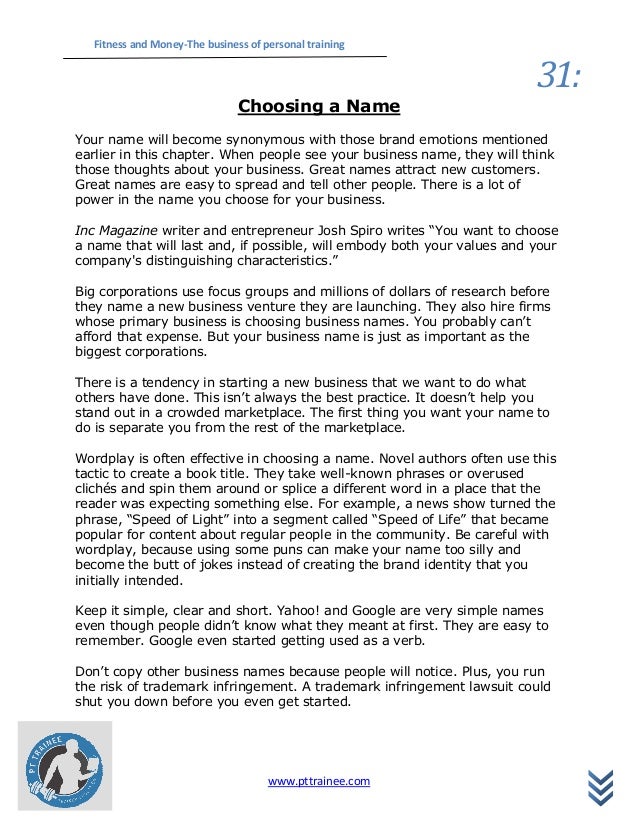 Fitness and Money-The business of personal training

31:

Choosing a Name

Your name will become synonymous with those brand emotions mentioned earlier in this chapter. When people see your business name, they will think those thoughts about your business. Great names attract new customers. Great names are easy to spread and tell other people. There is a lot of power in the name you choose for your business.

Inc Magazine writer and entrepreneur Josh Spiro writes "You want to choose a name that will last and, if possible, will embody both your values and your company's distinguishing characteristics."

Big corporations use focus groups and millions of dollars of research before they name a new business venture they are launching. They also hire firms whose primary business is choosing business names. You probably can't afford that expense. But your business name is just as important as the biggest corporations.

There is a tendency in starting a new business that we want to do what others have done. This isn't always the best practice. It doesn't help you stand out in a crowded marketplace. The first thing you want your name to do is separate you from the rest of the marketplace.

Wordplay is often effective in choosing a name. Novel authors often use this tactic to create a book title. They take well-known phrases or overused clichés and spin them around or splice a different word in a place that the reader was expecting something else. For example, a news show turned the phrase, "Speed of Light" into a segment called "Speed of Life" that became popular for content about regular people in the community. Be careful with wordplay, because using some puns can make your name too silly and become the butt of jokes instead of creating the brand identity that you initially intended.

Keep it simple, clear and short. Yahoo! and Google are very simple names even though people didn't know what they meant at first. They are easy to remember. Google even started getting used as a verb.

Don't copy other business names because people will notice. Plus, you run the risk of trademark infringement. A trademark infringement lawsuit could shut you down before you even get started.

PT TRAINEE

www.pttrainee.com